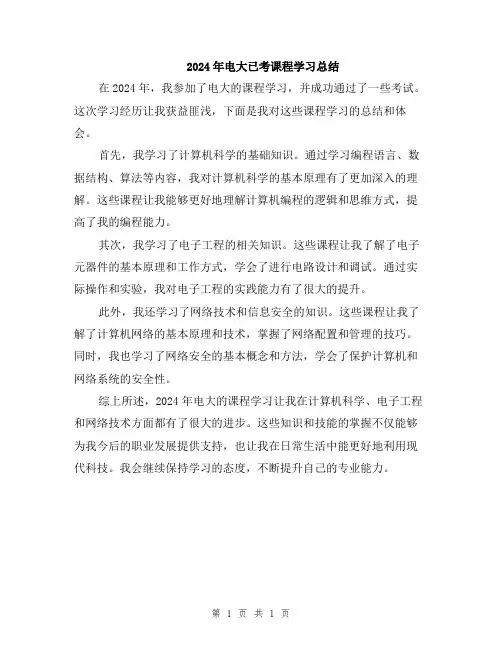 2024年电大已考课程学习总结

在2024年，我参加了电大的课程学习，并成功通过了一些考试。这次学习经历让我获益匪浅，下面是我对这些课程学习的总结和体会。

首先，我学习了计算机科学的基础知识。通过学习编程语言、数据结构、算法等内容，我对计算机科学的基本原理有了更加深入的理解。这些课程让我能够更好地理解计算机编程的逻辑和思维方式，提高了我的编程能力。

其次，我学习了电子工程的相关知识。这些课程让我了解了电子元器件的基本原理和工作方式，学会了进行电路设计和调试。通过实际操作和实验，我对电子工程的实践能力有了很大的提升。

此外，我还学习了网络技术和信息安全的知识。这些课程让我了解了计算机网络的基本原理和技术，掌握了网络配置和管理的技巧。同时，我也学习了网络安全的基本概念和方法，学会了保护计算机和网络系统的安全性。

综上所述，2024年电大的课程学习让我在计算机科学、电子工程和网络技术方面都有了很大的进步。这些知识和技能的掌握不仅能够为我今后的职业发展提供支持，也让我在日常生活中能更好地利用现代科技。我会继续保持学习的态度，不断提升自己的专业能力。

第 1 页 共 1 页